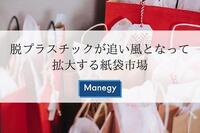 脱プラスチックが追い風となって
拡大する紙袋市場

Manegy